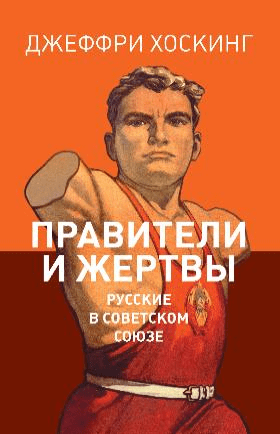 ДЖЕФФРИ ХОСКИНГ

ПРАВИТЕЛИ И ЖЕРТВЫ

РУССКИЕ В СОВЕТСКОМ СОЮЗЕ